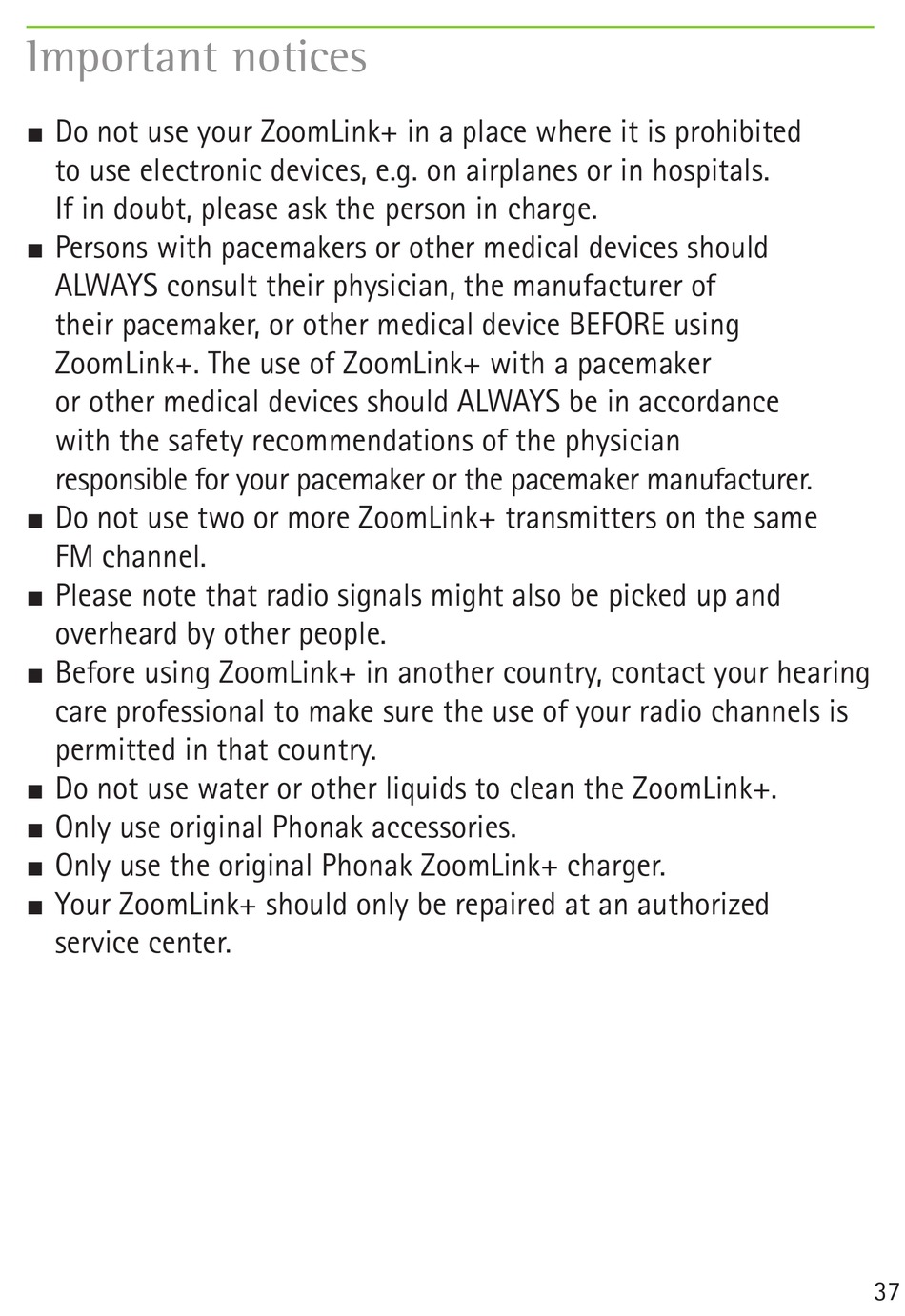 Important notices

■ Do not use your ZoomLink+ in a place where it is prohibited to use electronic devices, e.g. on airplanes or in hospitals. If in doubt, please ask the person in charge.
■ Persons with pacemakers or other medical devices should ALWAYS consult their physician, the manufacturer of their pacemaker, or other medical device BEFORE using ZoomLink+. The use of ZoomLink+ with a pacemaker or other medical devices should ALWAYS be in accordance with the safety recommendations of the physician responsible for your pacemaker or the pacemaker manufacturer.
■ Do not use two or more ZoomLink+ transmitters on the same FM channel.
■ Please note that radio signals might also be picked up and overheard by other people.
■ Before using ZoomLink+ in another country, contact your hearing care professional to make sure the use of your radio channels is permitted in that country.
■ Do not use water or other liquids to clean the ZoomLink+.
■ Only use original Phonak accessories.
■ Only use the original Phonak ZoomLink+ charger.
■ Your ZoomLink+ should only be repaired at an authorized service center.

37